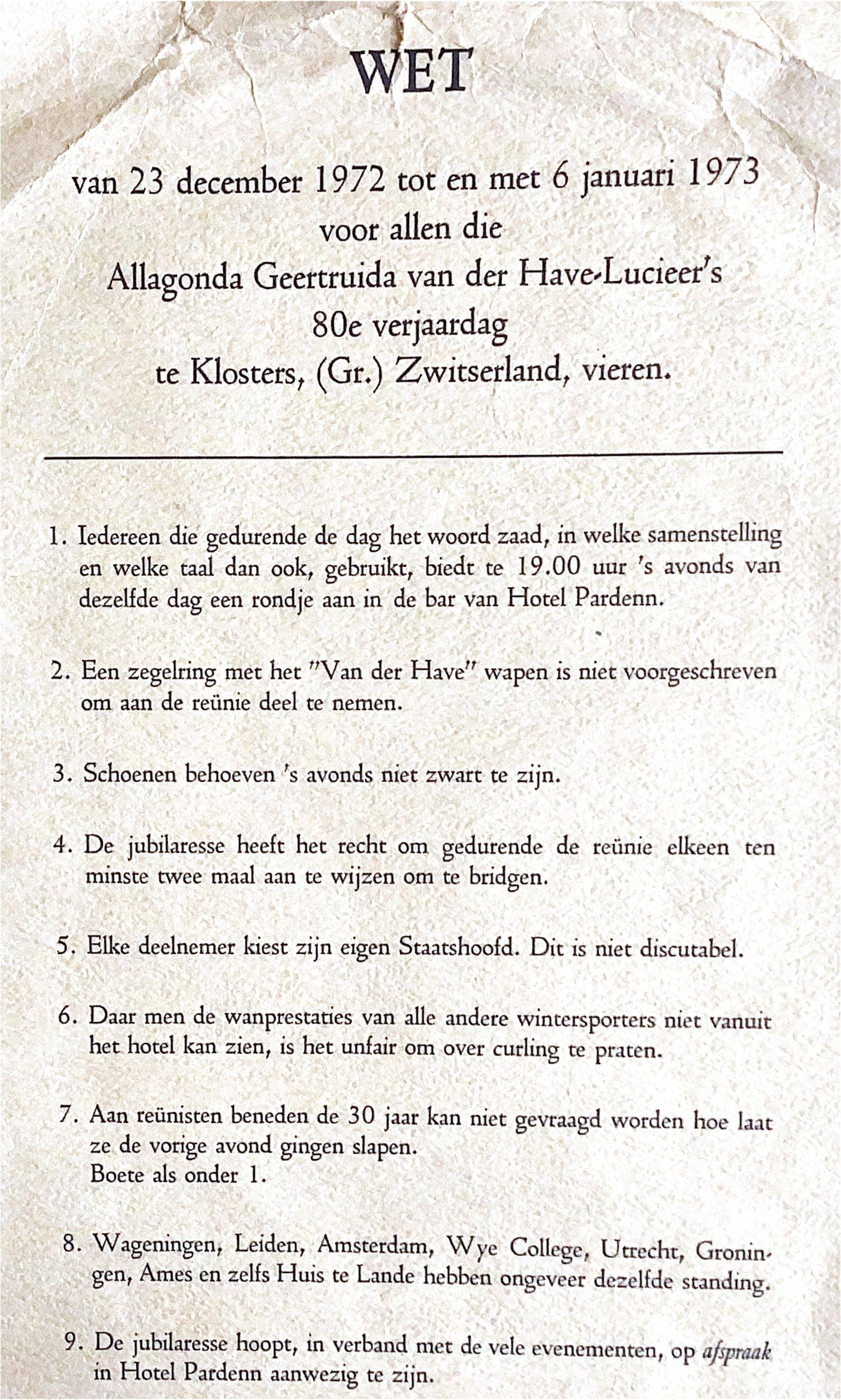 WET

van 23 december 1972 tot en met 6 januari 1973
voor allen die
Allagonda Geertruida van der Have-Lucieer's
80e verjaardag
te Klosters, (Gr.) Zwitserland, vieren.

1. Iedereen die gedurende de dag het woord zaad, in welke samenstelling en welke taal dan ook, gebruikt, biedt te 19.00 uur 's avonds van dezelfde dag een rondje aan in de bar van Hotel Pardenn.

2. Een zegelring met het "Van der Have" wapen is niet voorgeschreven om aan de reünie deel te nemen.

3. Schoenen behoeven 's avonds niet zwart te zijn.

4. De jubilaresse heeft het recht om gedurende de reünie elkeen ten minste twee maal aan te wijzen om te bridgen.

5. Elke deelnemer kiest zijn eigen Staatshoofd. Dit is niet discutabel.

6. Daar men de wanprestaties van alle andere wintersporters niet vanuit het hotel kan zien, is het unfair om over curling te praten.

7. Aan reünisten beneden de 30 jaar kan niet gevraagd worden hoe laat ze de vorige avond gingen slapen.
Boete als onder 1.

8. Wageningen, Leiden, Amsterdam, Wye College, Utrecht, Groningen, Ames en zelfs Huis te Lande hebben ongeveer dezelfde standing.

9. De jubilaresse hoopt, in verband met de vele evenementen, op afspraak in Hotel Pardenn aanwezig te zijn.